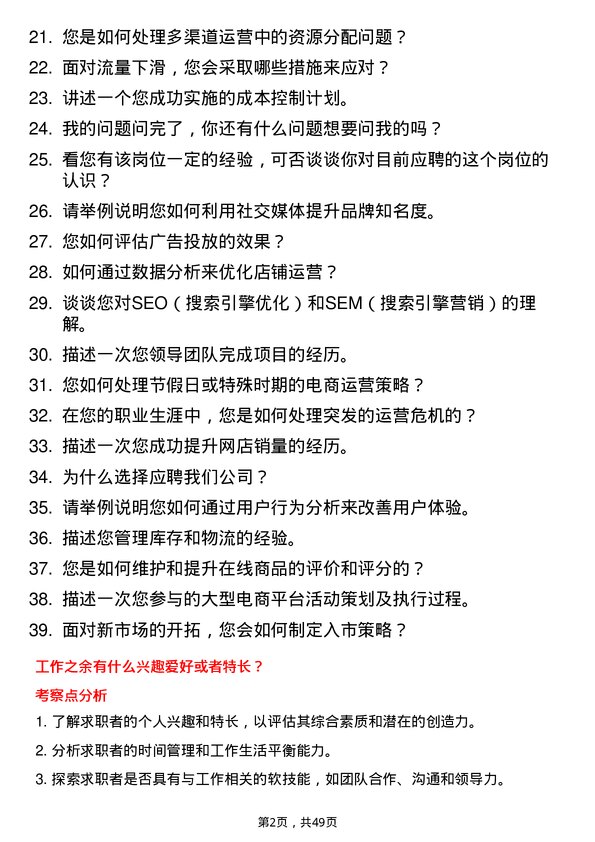 21. 您是如何处理多渠道运营中的资源分配问题？

22. 面对流量下滑，您会采取哪些措施来应对？

23. 讲述一个您成功实施的成本控制计划。

24. 我的问题问完了，你还有什么问题想要问我的吗？

25. 看您有该岗位一定的经验，可否谈谈你对目前应聘的这个岗位的认识？

26. 请举例说明您如何利用社交媒体提升品牌知名度。

27. 您如何评估广告投放的效果？

28. 如何通过数据分析来优化店铺运营？

29. 谈谈您对SEO（搜索引擎优化）和SEM（搜索引擎营销）的理解。

30. 描述一次您领导团队完成项目的经历。

31. 您如何处理节假日或特殊时期的电商运营策略？

32. 在您的职业生涯中，您是如何处理突发的运营危机的？

33. 描述一次您成功提升网店销量的经历。

34. 为什么选择应聘我们公司？

35. 请举例说明您如何通过用户行为分析来改善用户体验。

36. 描述您管理库存和物流的经验。

37. 您是如何维护和提升在线商品的评价和评分的？

38. 描述一次您参与的大型电商平台活动策划及执行过程。

39. 面对新市场的开拓，您会如何制定入市策略？

工作之余有什么兴趣爱好或者特长？

考察点分析

1. 了解求职者的个人兴趣和特长，以评估其综合素质和潜在的创造力。

2. 分析求职者的时间管理和工作生活平衡能力。

3. 探索求职者是否具有与工作相关的软技能，如团队合作、沟通和领导力。

第2页，共49页